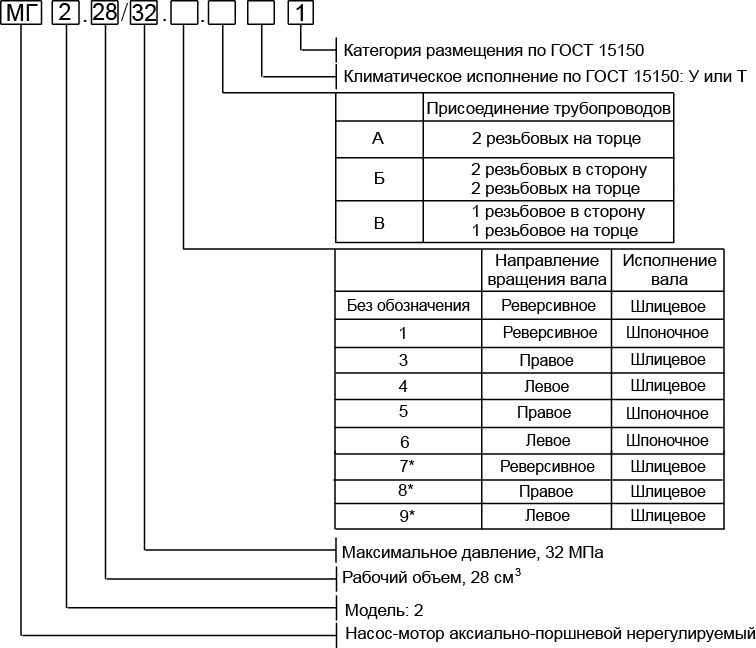 МГ 2 . 28 / 32 . . 1

Категория размещения по ГОСТ 15150

Климатическое исполнение по ГОСТ 15150: У или Т

| | Присоединение трубопроводов |
|---|---|
| А | 2 резьбовых на торце |
| Б | 2 резьбовых в сторону 2 резьбовых на торце |
| В | 1 резьбовое в сторону 1 резьбовое на торце |

| | Направление вращения вала | Исполнение вала |
|---|---|---|
| Без обозначения | Реверсивное | Шлицевое |
| 1 | Реверсивное | Шпоночное |
| 3 | Правое | Шлицевое |
| 4 | Левое | Шлицевое |
| 5 | Правое | Шпоночное |
| 6 | Левое | Шпоночное |
| 7* | Реверсивное | Шлицевое |
| 8* | Правое | Шлицевое |
| 9* | Левое | Шлицевое |

Максимальное давление, 32 МПа

Рабочий объем, 28 см$^3$

Модель: 2

Насос-мотор аксиально-поршневой нерегулируемый